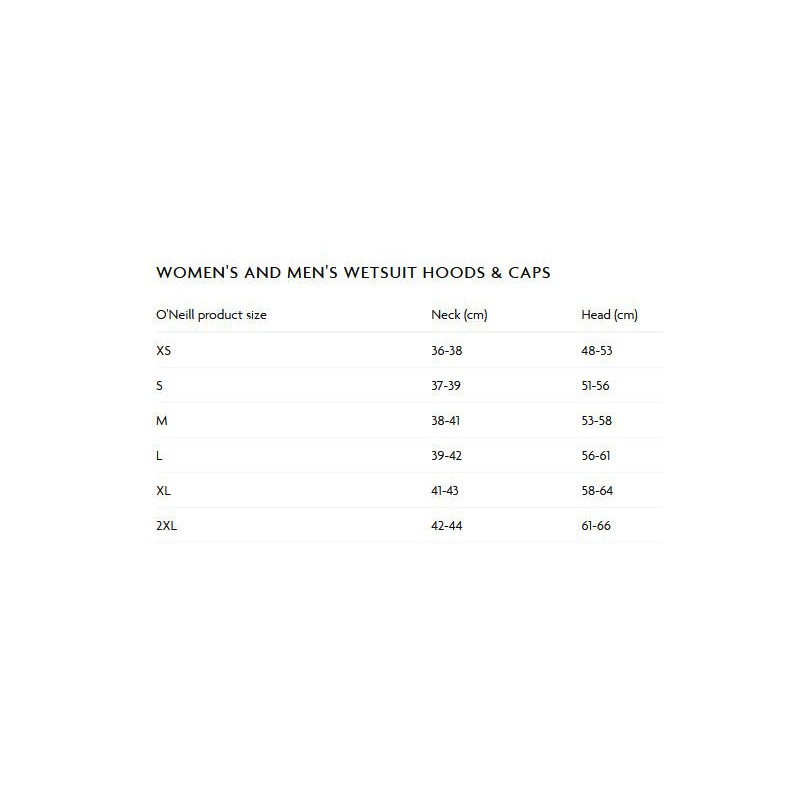 WOMEN'S AND MEN'S WETSUIT HOODS & CAPS

| O'Neill product size | Neck (cm) | Head (cm) |
|---|---|---|
| XS | 36-38 | 48-53 |
| S | 37-39 | 51-56 |
| M | 38-41 | 53-58 |
| L | 39-42 | 56-61 |
| XL | 41-43 | 58-64 |
| 2XL | 42-44 | 61-66 |